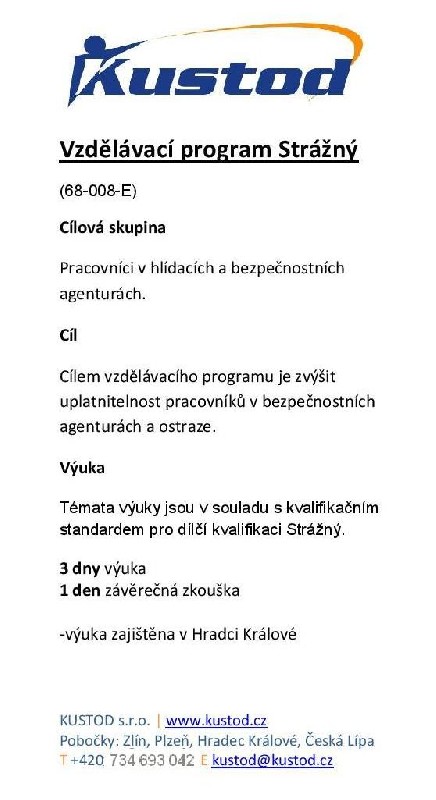 Kustod

Vzdělávací program Strážný

(68-008-E)

Cílová skupina

Pracovníci v hlídacích a bezpečnostních agenturách.

Cíl

Cílem vzdělávacího programu je zvýšit uplatnitelnost pracovníků v bezpečnostních agenturách a ostraze.

Výuka

Témata výuky jsou v souladu s kvalifikačním standardem pro dílčí kvalifikaci Strážný.

3 dny výuka
1 den závěrečná zkouška

-výuka zajištěna v Hradci Králové

KUSTOD s.r.o. | www.kustod.cz
Pobočky: Zlín, Plzeň, Hradec Králové, Česká Lípa
T +420 734 693 042 E kustod@kustod.cz